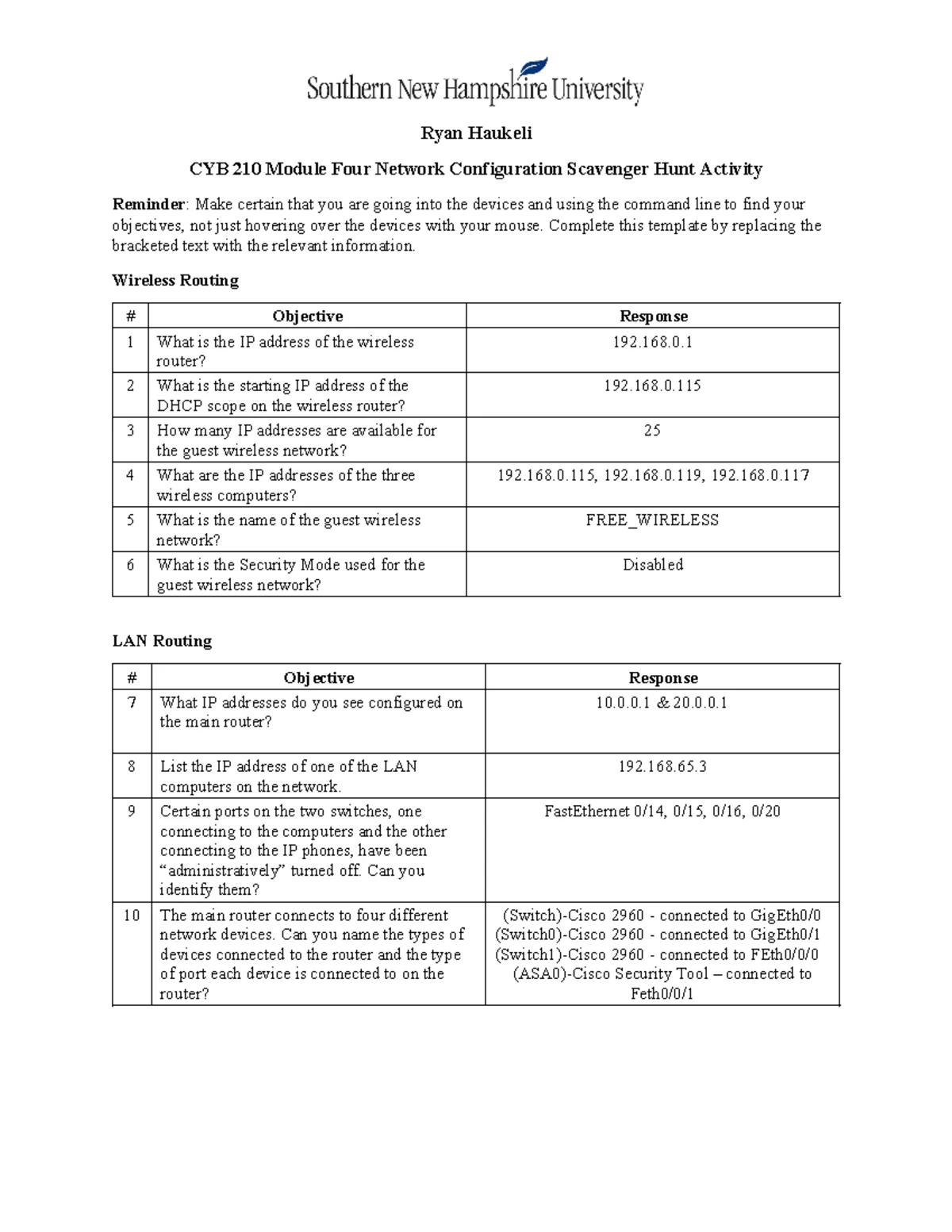 Southern New Hampshire University

Ryan Haukeli

CYB 210 Module Four Network Configuration Scavenger Hunt Activity

Reminder: Make certain that you are going into the devices and using the command line to find your objectives, not just hovering over the devices with your mouse. Complete this template by replacing the bracketed text with the relevant information.

Wireless Routing

| # | Objective | Response |
|---|---|---|
| 1 | What is the IP address of the wireless router? | 192.168.0.1 |
| 2 | What is the starting IP address of the DHCP scope on the wireless router? | 192.168.0.115 |
| 3 | How many IP addresses are available for the guest wireless network? | 25 |
| 4 | What are the IP addresses of the three wireless computers? | 192.168.0.115, 192.168.0.119, 192.168.0.117 |
| 5 | What is the name of the guest wireless network? | FREE_WIRELESS |
| 6 | What is the Security Mode used for the guest wireless network? | Disabled |

LAN Routing

| # | Objective | Response |
|---|---|---|
| 7 | What IP addresses do you see configured on the main router? | 10.0.0.1 & 20.0.0.1 |
| 8 | List the IP address of one of the LAN computers on the network. | 192.168.65.3 |
| 9 | Certain ports on the two switches, one connecting to the computers and the other connecting to the IP phones, have been “administratively” turned off. Can you identify them? | FastEthernet 0/14, 0/15, 0/16, 0/20 |
| 10 | The main router connects to four different network devices. Can you name the types of devices connected to the router and the type of port each device is connected to on the router? | (Switch)-Cisco 2960 - connected to GigEth0/0 (Switch0)-Cisco 2960 - connected to GigEth0/1 (Switch1)-Cisco 2960 - connected to FEth0/0/0 (ASA0)-Cisco Security Tool – connected to Feth0/0/1 |